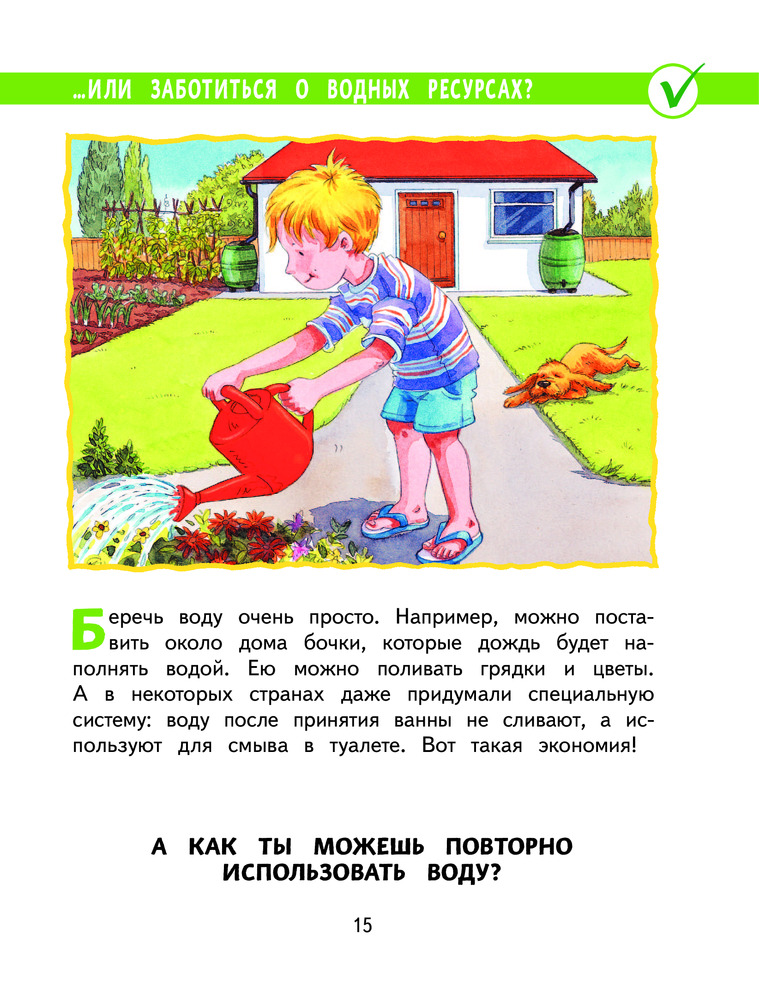 ...ИЛИ ЗАБОТИТЬСЯ О ВОДНЫХ РЕСУРСАХ?

Беречь воду очень просто. Например, можно поставить около дома бочки, которые дождь будет наполнять водой. Ею можно поливать грядки и цветы. А в некоторых странах даже придумали специальную систему: воду после принятия ванны не сливают, а используют для смыва в туалете. Вот такая экономия!

А КАК ТЫ МОЖЕШЬ ПОВТОРНО ИСПОЛЬЗОВАТЬ ВОДУ?

15